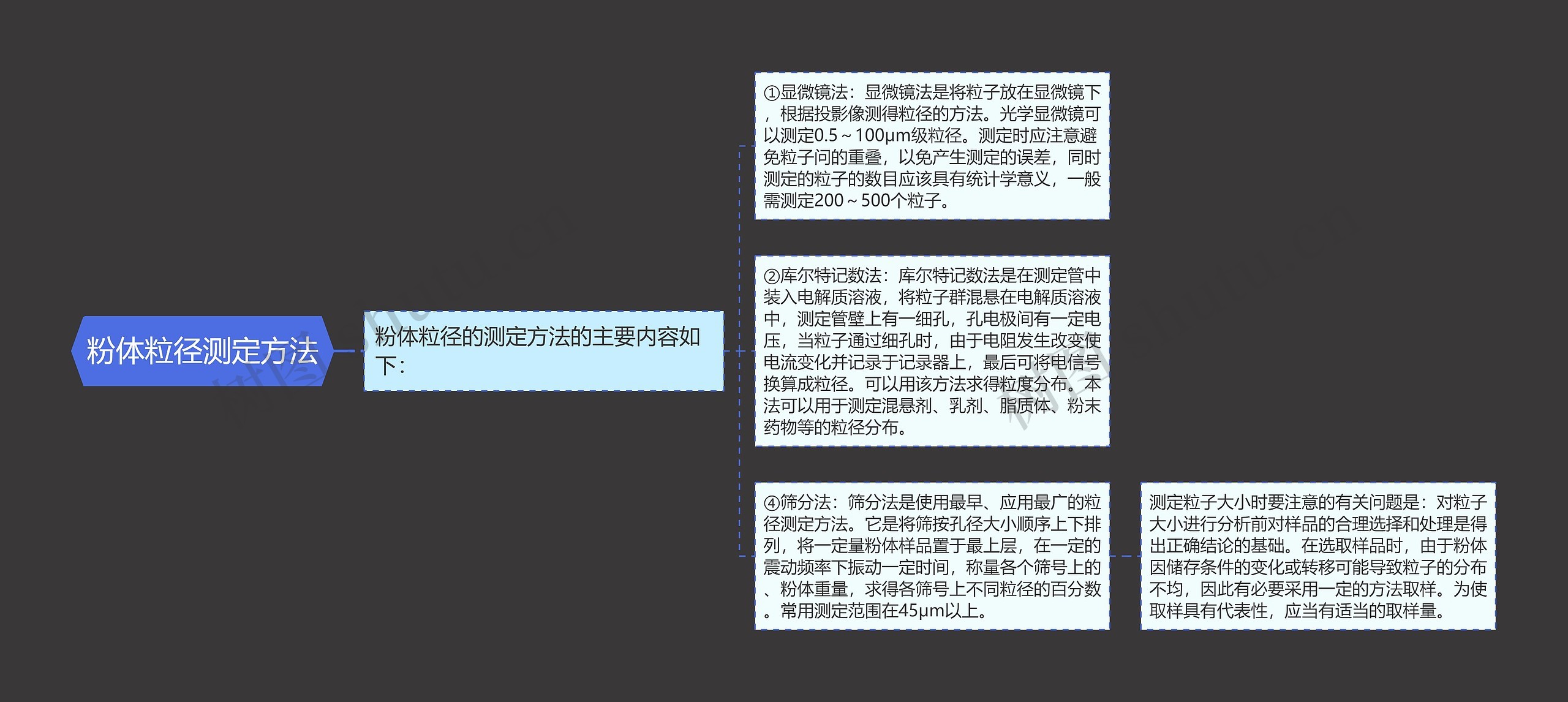 粉体粒径测定方法

粉体粒径的测定方法的主要内容如下：

①显微镜法：显微镜法是将粒子放在显微镜下，根据投影像测得粒径的方法。光学显微镜可以测定0.5～100μm级粒径。测定时应注意避免粒子问的重叠，以免产生测定的误差，同时测定的粒子的数目应该具有统计学意义，一般需测定200～500个粒子。

②库尔特记数法：库尔特记数法是在测定管中装入电解质溶液，将粒子群混悬在电解质溶液中，测定管壁上有一细孔，孔电极间有一定电压，当粒子通过细孔时，由于电阻发生改变使电流变化并记录于记录器上，最后可将电信号换算成粒径。可以用该方法求得粒度分布。本法可以用于测定混悬剂、乳剂、脂质体、粉末药物等的粒径分布。

④筛分法：筛分法是使用最早、应用最广的粒径测定方法。它是将筛按孔径大小顺序上下排列，将一定量粉体样品置于最上层，在一定的震动频率下振动一定时间，称量各个筛号上的、粉体重量，求得各筛号上不同粒径的百分数。常用测定范围在45μm以上。

测定粒子大小时要注意的有关问题是：对粒子大小进行分析前对样品的合理选择和处理是得出正确结论的基础。在选取样品时，由于粉体因储存条件的变化或转移可能导致粒子的分布不均，因此有必要采用一定的方法取样。为使取样具有代表性，应当有适当的取样量。